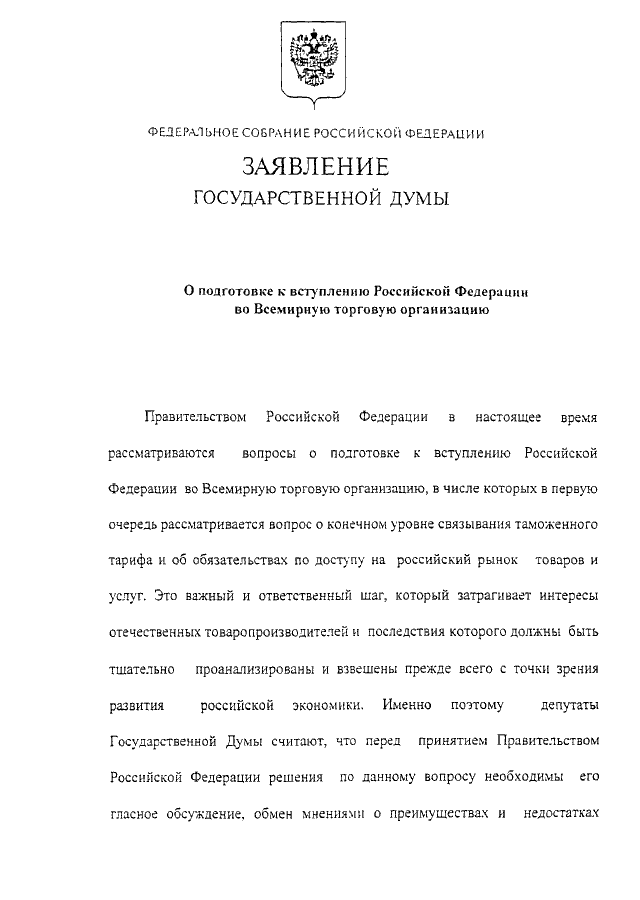 ФЕДЕРАЛЬНОЕ СОБРАНИЕ РОССИЙСКОЙ ФЕДЕРАЦИИ

ЗАЯВЛЕНИЕ
ГОСУДАРСТВЕННОЙ ДУМЫ

О подготовке к вступлению Российской Федерации во Всемирную торговую организацию

Правительством Российской Федерации в настоящее время рассматриваются вопросы о подготовке к вступлению Российской Федерации во Всемирную торговую организацию, в числе которых в первую очередь рассматривается вопрос о конечном уровне связывания таможенного тарифа и об обязательствах по доступу на российский рынок товаров и услуг. Это важный и ответственный шаг, который затрагивает интересы отечественных товаропроизводителей и последствия которого должны быть тщательно проанализированы и взвешены прежде всего с точки зрения развития российской экономики. Именно поэтому депутаты Государственной Думы считают, что перед принятием Правительством Российской Федерации решения по данному вопросу необходимы его гласное обсуждение, обмен мнениями о преимуществах и недостатках